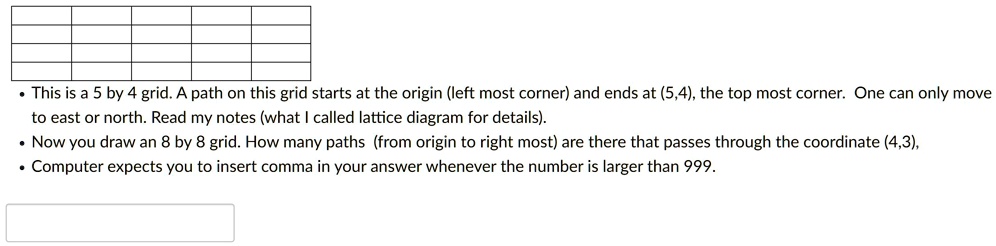 • This is a 5 by 4 grid. A path on this grid starts at the origin (left most corner) and ends at (5,4), the top most corner. One can only move to east or north. Read my notes (what I called lattice diagram for details).
• Now you draw an 8 by 8 grid. How many paths (from origin to right most) are there that passes through the coordinate (4,3),
• Computer expects you to insert comma in your answer whenever the number is larger than 999.